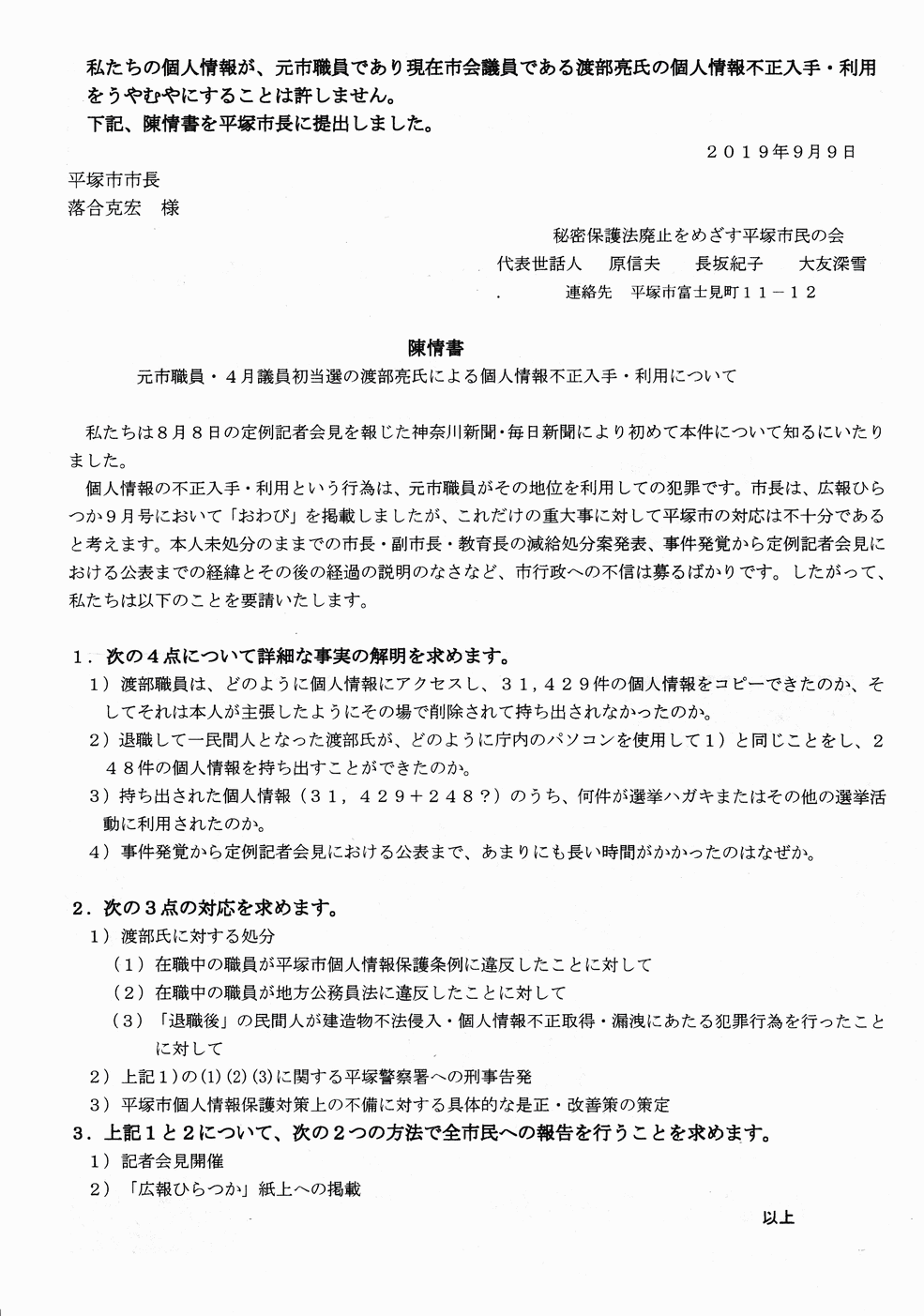 私たちの個人情報が、元市職員であり現在市会議員である渡部亮氏の個人情報不正入手・利用をうやむやにすることは許しません。
下記、陳情書を平塚市長に提出しました。

２０１９年９月９日

平塚市市長
落合克宏　様

秘密保護法廃止をめざす平塚市民の会
代表世話人　原信夫　長坂紀子　大友深雪
連絡先　平塚市富士見町１１－１２

陳情書
元市職員・４月議員初当選の渡部亮氏による個人情報不正入手・利用について

私たちは８月８日の定例記者会見を報じた神奈川新聞・毎日新聞により初めて本件について知るにいたりました。

個人情報の不正入手・利用という行為は、元市職員がその地位を利用しての犯罪です。市長は、広報ひらつか９月号において「おわび」を掲載しましたが、これだけの重大事に対して平塚市の対応は不十分であると考えます。本人未処分のままでの市長・副市長・教育長の減給処分案発表、事件発覚から定例記者会見における公表までの経緯とその後の経過の説明のなさなど、市行政への不信は募るばかりです。したがって、私たちは以下のことを要請いたします。

１．次の４点について詳細な事実の解明を求めます。
１）渡部職員は、どのように個人情報にアクセスし、３１，４２９件の個人情報をコピーできたのか、そしてそれは本人が主張したようにその場で削除されて持ち出されなかったのか。
２）退職して一民間人となった渡部氏が、どのように庁内のパソコンを使用して１）と同じことをし、２４８件の個人情報を持ち出すことができたのか。
３）持ち出された個人情報（３１，４２９＋２４８？）のうち、何件が選挙ハガキまたはその他の選挙活動に利用されたのか。
４）事件発覚から定例記者会見における公表まで、あまりにも長い時間がかかったのはなぜか。

２．次の３点の対応を求めます。
１）渡部氏に対する処分
（１）在職中の職員が平塚市個人情報保護条例に違反したことに対して
（２）在職中の職員が地方公務員法に違反したことに対して
（３）「退職後」の民間人が建造物不法侵入・個人情報不正取得・漏洩にあたる犯罪行為を行ったことに対して
２）上記１）の(1)(2)(3)に関する平塚警察署への刑事告発
３）平塚市個人情報保護対策上の不備に対する具体的な是正・改善策の策定
３．上記１と２について、次の２つの方法で全市民への報告を行うことを求めます。
１）記者会見開催
２）「広報ひらつか」紙上への掲載

以上